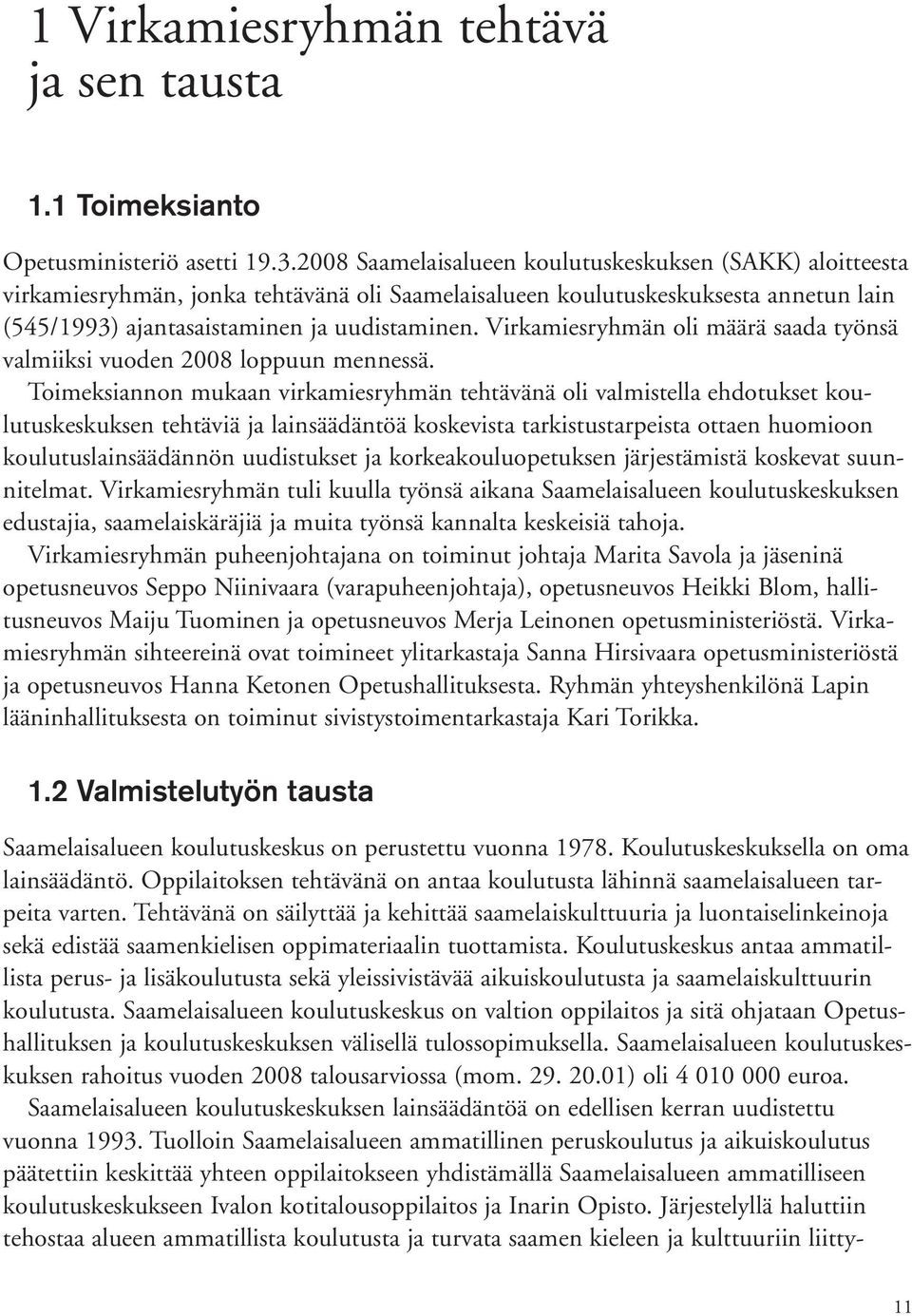 1 Virkamiesryhmän tehtävä ja sen tausta

1.1 Toimeksianto

Opetusministeriö asetti 19.3.2008 Saamelaisalueen koulutuskeskuksen (SAKK) aloitteesta virkamiesryhmän, jonka tehtävänä oli Saamelaisalueen koulutuskeskuksesta annetun lain (545/1993) ajantasaistaminen ja uudistaminen. Virkamiesryhmän oli määrä saada työnsä valmiiksi vuoden 2008 loppuun mennessä.

Toimeksiannon mukaan virkamiesryhmän tehtävänä oli valmistella ehdotukset koulutuskeskuksen tehtäviä ja lainsäädäntöä koskevista tarkistustarpeista ottaen huomioon koulutuslainsäädännön uudistukset ja korkeakouluopetuksen järjestämistä koskevat suunnitelmat. Virkamiesryhmän tuli kuulla työnsä aikana Saamelaisalueen koulutuskeskuksen edustajia, saamelaiskäräjiä ja muita työnsä kannalta keskeisiä tahoja.

Virkamiesryhmän puheenjohtajana on toiminut johtaja Marita Savola ja jäseninä opetusneuvos Seppo Niinivaara (varapuheenjohtaja), opetusneuvos Heikki Blom, hallitusneuvos Maiju Tuominen ja opetusneuvos Merja Leinonen opetusministeriöstä. Virkamiesryhmän sihteereinä ovat toimineet ylitarkastaja Sanna Hirsivaara opetusministeriöstä ja opetusneuvos Hanna Ketonen Opetushallituksesta. Ryhmän yhteyshenkilönä Lapin lääninhallituksesta on toiminut sivistystoimentarkastaja Kari Torikka.

1.2 Valmistelutyön tausta

Saamelaisalueen koulutuskeskus on perustettu vuonna 1978. Koulutuskeskuksella on oma lainsäädäntö. Oppilaitoksen tehtävänä on antaa koulutusta lähinnä saamelaisalueen tarpeita varten. Tehtävänä on säilyttää ja kehittää saamelaiskulttuuria ja luontaiselinkeinoja sekä edistää saamenkielisen oppimateriaalin tuottamista. Koulutuskeskus antaa ammatillista perus- ja lisäkoulutusta sekä yleissivistävää aikuiskoulutusta ja saamelaiskulttuurin koulutusta. Saamelaisalueen koulutuskeskus on valtion oppilaitos ja sitä ohjataan Opetushallituksen ja koulutuskeskuksen välisellä tulossopimuksella. Saamelaisalueen koulutuskeskuksen rahoitus vuoden 2008 talousarviossa (mom. 29. 20.01) oli 4 010 000 euroa.

Saamelaisalueen koulutuskeskuksen lainsäädäntöä on edellisen kerran uudistettu vuonna 1993. Tuolloin Saamelaisalueen ammatillinen peruskoulutus ja aikuiskoulutus päätettiin keskittää yhteen oppilaitokseen yhdistämällä Saamelaisalueen ammatilliseen koulutuskeskukseen Ivalon kotitalousoppilaitos ja Inarin Opisto. Järjestelyllä haluttiin tehostaa alueen ammatillista koulutusta ja turvata saamen kieleen ja kulttuuriin liitty-

11